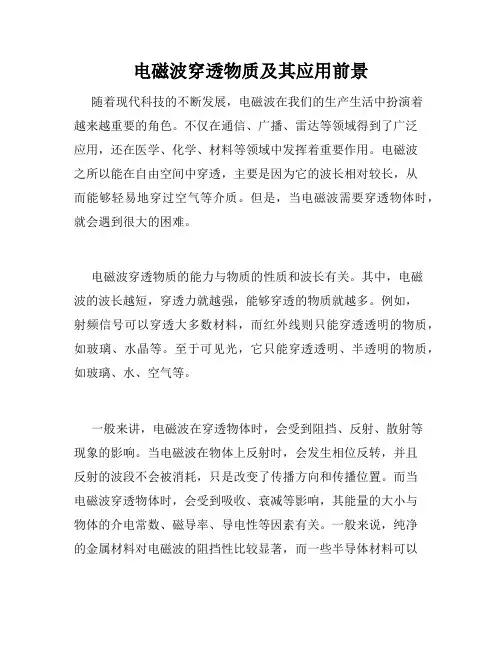 电磁波穿透物质及其应用前景

随着现代科技的不断发展，电磁波在我们的生产生活中扮演着越来越重要的角色。不仅在通信、广播、雷达等领域得到了广泛应用，还在医学、化学、材料等领域中发挥着重要作用。电磁波之所以能在自由空间中穿透，主要是因为它的波长相对较长，从而能够轻易地穿过空气等介质。但是，当电磁波需要穿透物体时，就会遇到很大的困难。

电磁波穿透物质的能力与物质的性质和波长有关。其中，电磁波的波长越短，穿透力就越强，能够穿透的物质就越多。例如，射频信号可以穿透大多数材料，而红外线则只能穿透透明的物质，如玻璃、水晶等。至于可见光，它只能穿透透明、半透明的物质，如玻璃、水、空气等。

一般来讲，电磁波在穿透物体时，会受到阻挡、反射、散射等现象的影响。当电磁波在物体上反射时，会发生相位反转，并且反射的波段不会被消耗，只是改变了传播方向和传播位置。而当电磁波穿透物体时，会受到吸收、衰减等影响，其能量的大小与物体的介电常数、磁导率、导电性等因素有关。一般来说，纯净的金属材料对电磁波的阻挡性比较显著，而一些半导体材料可以